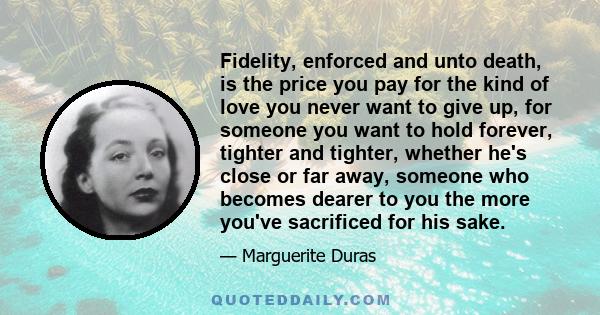 Fidelity, enforced and unto death, is the price you pay for the kind of love you never want to give up, for someone you want to hold forever, tighter and tighter, whether he's close or far away, someone who becomes dearer to you the more you've sacrificed for his sake.

— Marguerite Duras

QUOTEDDAILY.COM